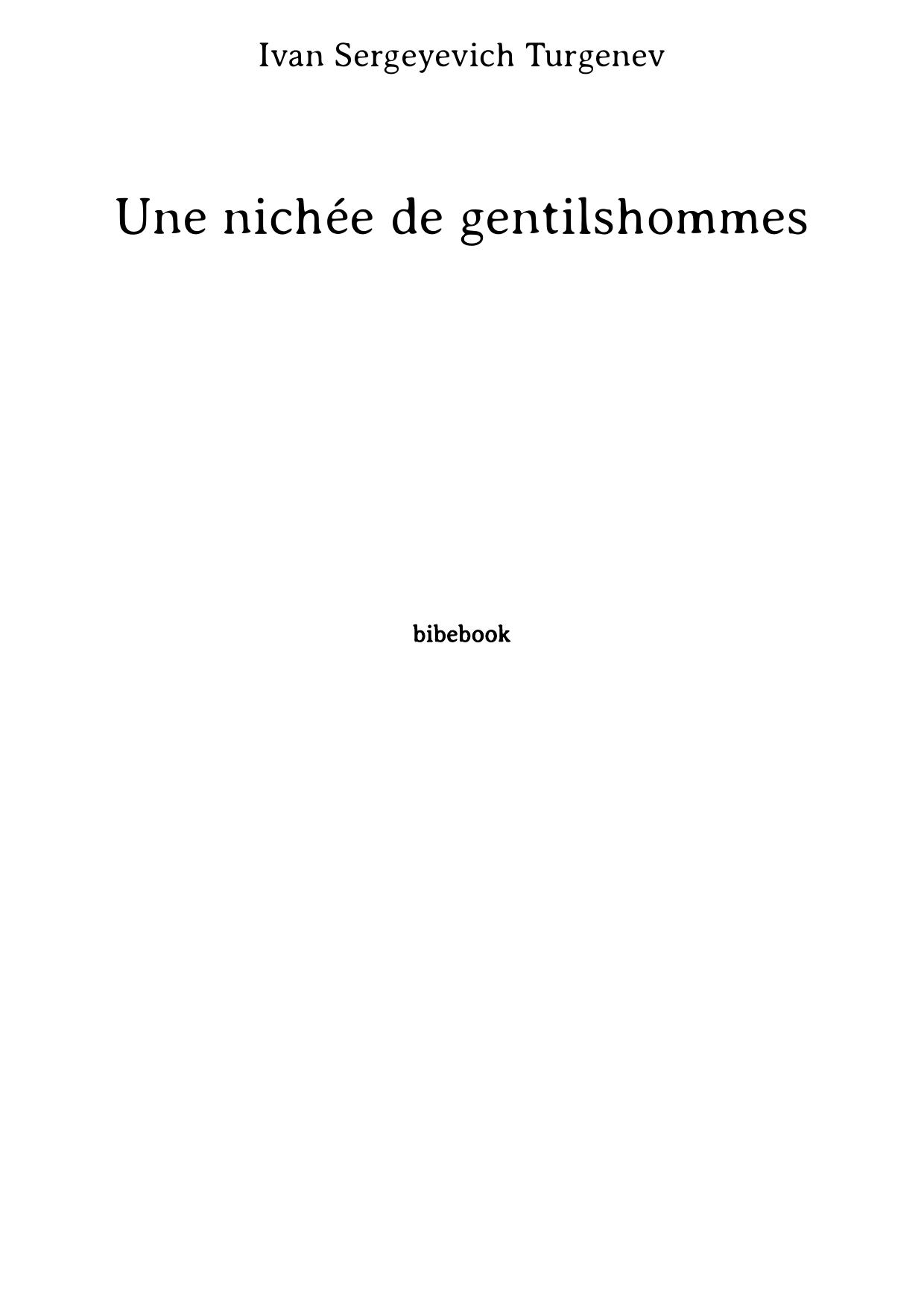 Ivan Sergeyevich Turgenev

Une nichée de gentilshommes

bibebook